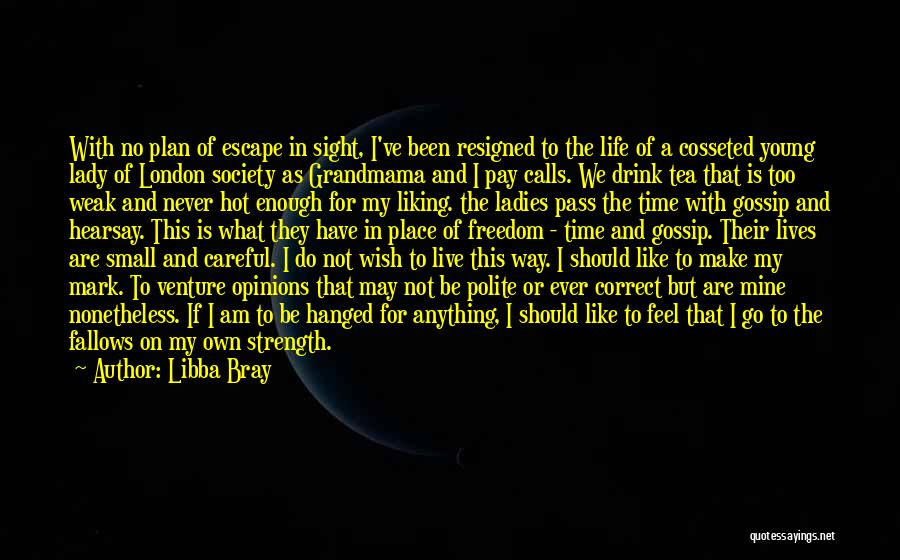 With no plan of escape in sight, I've been resigned to the life of a cosseted young lady of London society as Grandmama and I pay calls. We drink tea that is too weak and never hot enough for my liking. the ladies pass the time with gossip and hearsay. This is what they have in place of freedom - time and gossip. Their lives are small and careful. I do not wish to live this way. I should like to make my mark. To venture opinions that may not be polite or ever correct but are mine nonetheless. If I am to be hanged for anything, I should like to feel that I go to the fallows on my own strength.

Author: Libba Bray

quotessayings.net